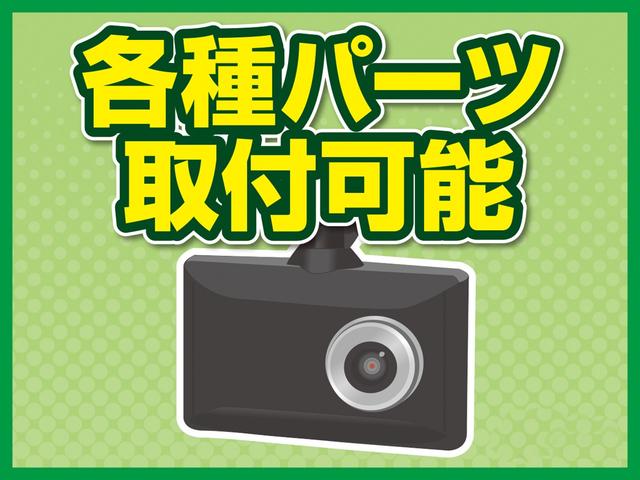 各種パーツ
取付可能